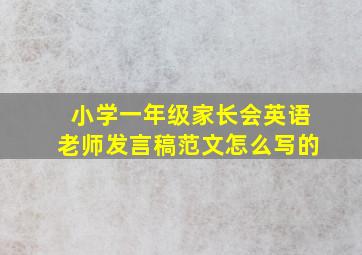 小学一年级家长会英语老师发言稿范文怎么写的